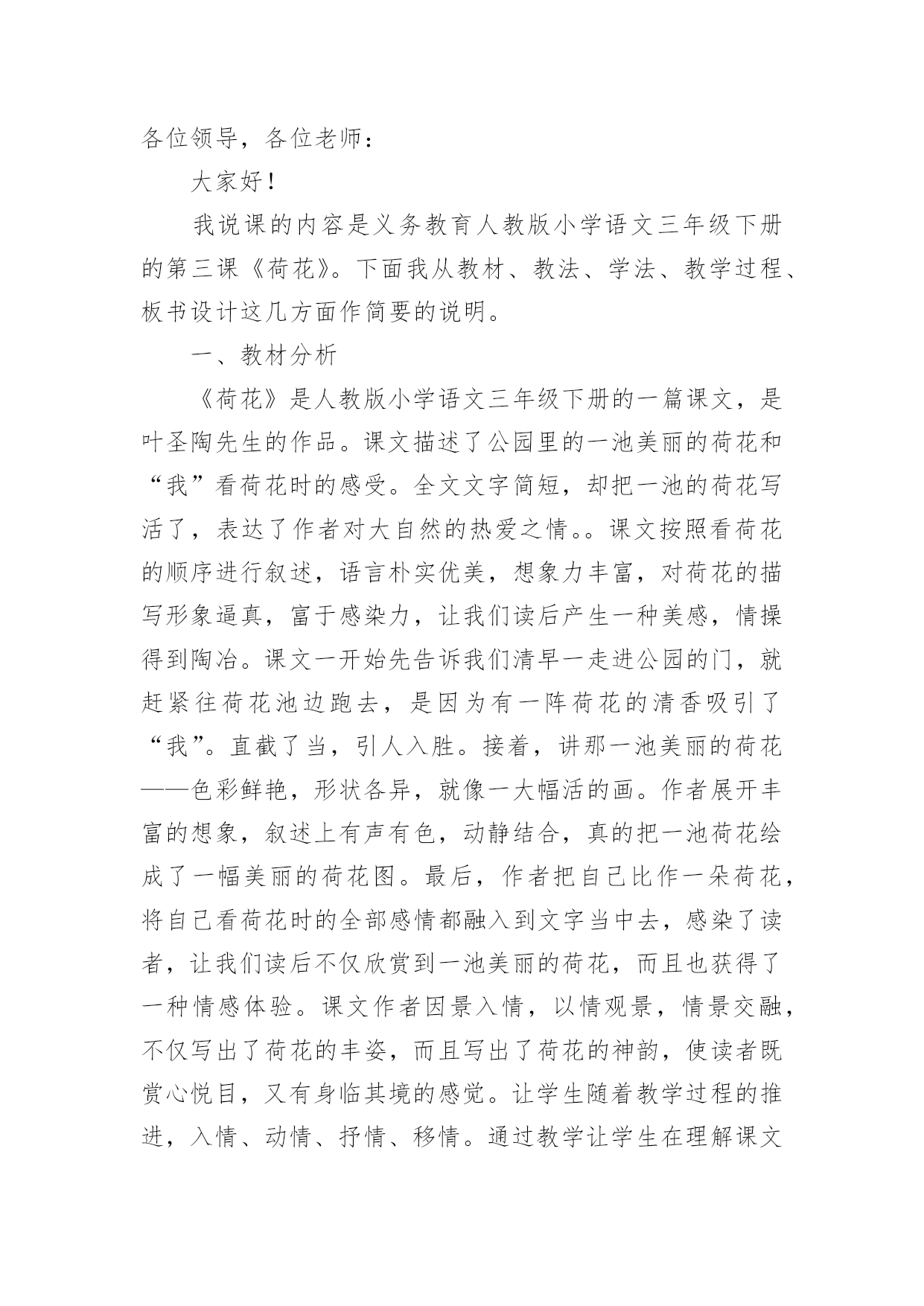 各位领导，各位老师：

大家好！

我说课的内容是义务教育人教版小学语文三年级下册的第三课《荷花》。下面我从教材、教法、学法、教学过程、板书设计这几方面作简要的说明。

一、教材分析

《荷花》是人教版小学语文三年级下册的一篇课文，是叶圣陶先生的作品。课文描述了公园里的一池美丽的荷花和“我”看荷花时的感受。全文文字简短，却把一池的荷花写活了，表达了作者对大自然的热爱之情。。课文按照看荷花的顺序进行叙述，语言朴实优美，想象力丰富，对荷花的描写形象逼真，富于感染力，让我们读后产生一种美感，情操得到陶冶。课文一开始先告诉我们清早一走进公园的门，就赶紧往荷花池边跑去，是因为有一阵荷花的清香吸引了“我”。直截了当，引人入胜。接着，讲那一池美丽的荷花——色彩鲜艳，形状各异，就像一大幅活的画。作者展开丰富的想象，叙述上有声有色，动静结合，真的把一池荷花绘成了一幅美丽的荷花图。最后，作者把自己比作一朵荷花，将自己看荷花时的全部感情都融入到文字当中去，感染了读者，让我们读后不仅欣赏到一池美丽的荷花，而且也获得了一种情感体验。课文作者因景入情，以情观景，情景交融，不仅写出了荷花的丰姿，而且写出了荷花的神韵，使读者既赏心悦目，又有身临其境的感觉。让学生随着教学过程的推进，入情、动情、抒情、移情。通过教学让学生在理解课文